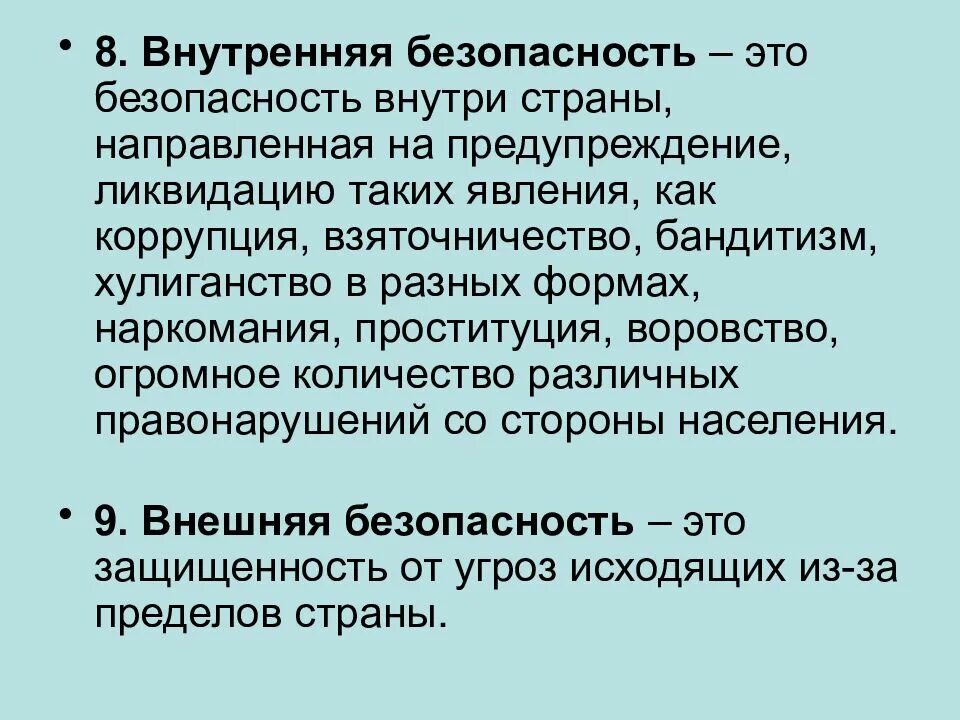 • 8. Внутренняя безопасность – это безопасность внутри страны, направленная на предупреждение, ликвидацию таких явления, как коррупция, взяточничество, бандитизм, хулиганство в разных формах, наркомания, проституция, воровство, огромное количество различных правонарушений со стороны населения.

• 9. Внешняя безопасность – это защищенность от угроз исходящих из-за пределов страны.